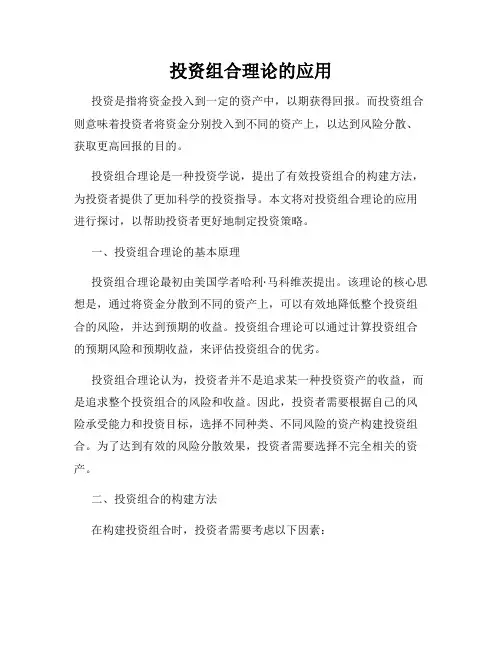 投资组合理论的应用

投资是指将资金投入到一定的资产中，以期获得回报。而投资组合则意味着投资者将资金分别投入到不同的资产上，以达到风险分散、获取更高回报的目的。

投资组合理论是一种投资学说，提出了有效投资组合的构建方法，为投资者提供了更加科学的投资指导。本文将对投资组合理论的应用进行探讨，以帮助投资者更好地制定投资策略。

一、投资组合理论的基本原理

投资组合理论最初由美国学者哈利·马科维茨提出。该理论的核心思想是，通过将资金分散到不同的资产上，可以有效地降低整个投资组合的风险，并达到预期的收益。投资组合理论可以通过计算投资组合的预期风险和预期收益，来评估投资组合的优劣。

投资组合理论认为，投资者并不是追求某一种投资资产的收益，而是追求整个投资组合的风险和收益。因此，投资者需要根据自己的风险承受能力和投资目标，选择不同种类、不同风险的资产构建投资组合。为了达到有效的风险分散效果，投资者需要选择不完全相关的资产。

二、投资组合的构建方法

在构建投资组合时，投资者需要考虑以下因素：